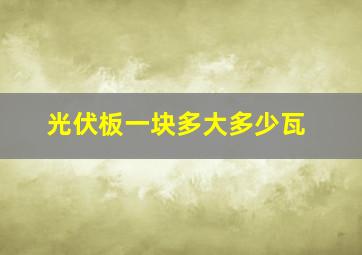 光伏板一块多大多少瓦